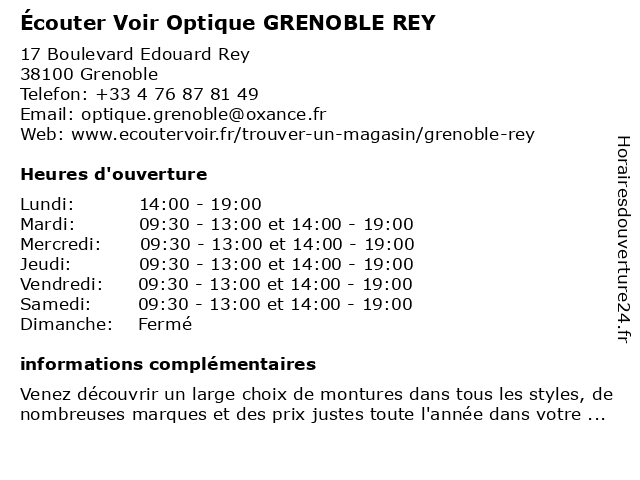 Écouter Voir Optique GRENOBLE REY

17 Boulevard Edouard Rey
38100 Grenoble
Telefon: +33 4 76 87 81 49
Email: optique.grenoble@oxance.fr
Web: www.ecoutervoir.fr/trouver-un-magasin/grenoble-rey

Heures d'ouverture

| | |
|---|---|
| Lundi: | 14:00 - 19:00 |
| Mardi: | 09:30 - 13:00 et 14:00 - 19:00 |
| Mercredi: | 09:30 - 13:00 et 14:00 - 19:00 |
| Jeudi: | 09:30 - 13:00 et 14:00 - 19:00 |
| Vendredi: | 09:30 - 13:00 et 14:00 - 19:00 |
| Samedi: | 09:30 - 13:00 et 14:00 - 19:00 |
| Dimanche: | Fermé |

informations complémentaires

Venez découvrir un large choix de montures dans tous les styles, de nombreuses marques et des prix justes toute l'année dans votre ...

Horairesdouverture24.fr